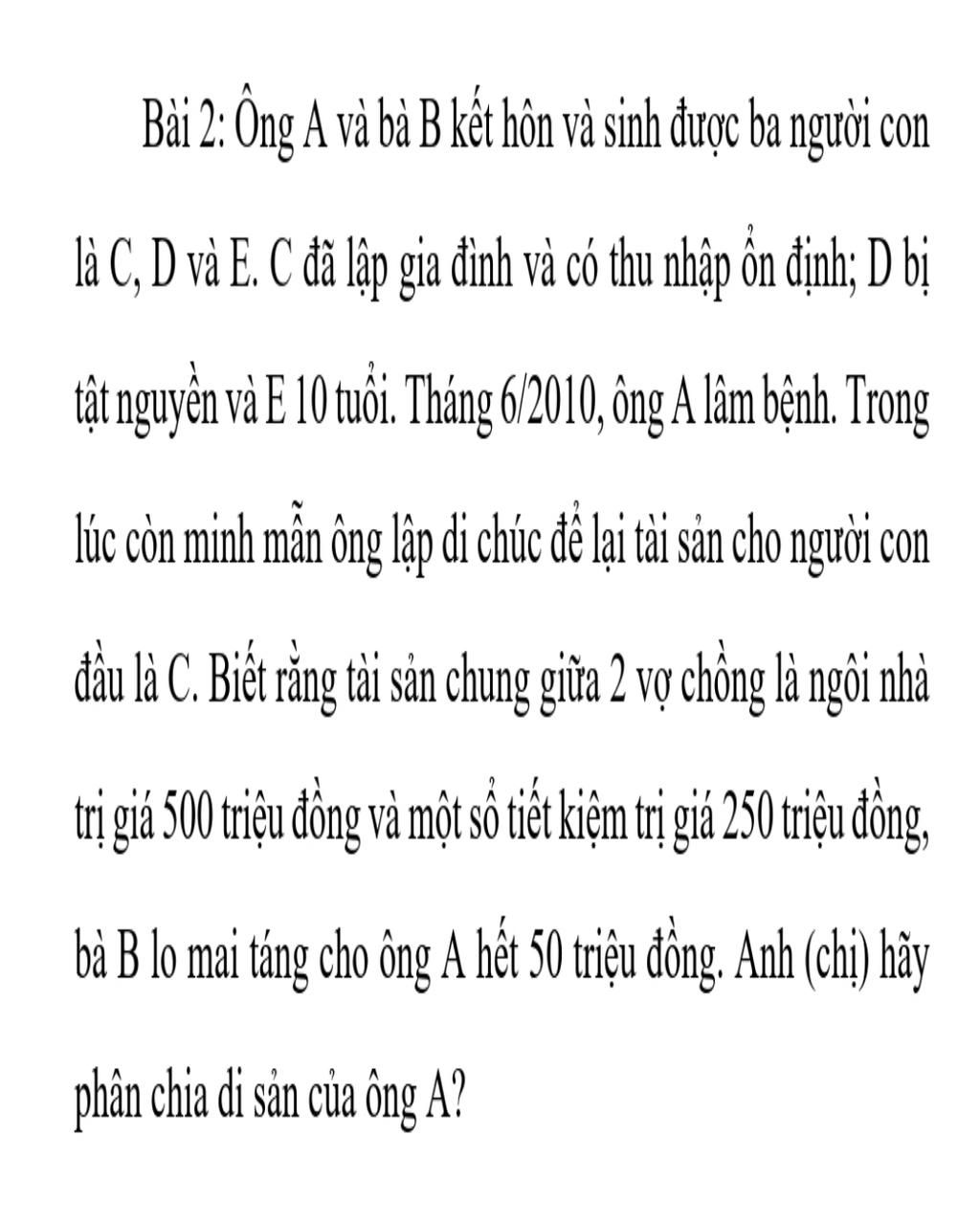 Bài 2: Ông A và bà B kết hôn và sinh được ba người con là C, D và E. C đã lập gia đình và có thu nhập ổn định; D bị tật nguyền và E 10 tuổi. Tháng 6/2010, ông A lâm bệnh. Trong lúc còn minh mẫn ông lập di chúc để lại tài sản cho người con đầu là C. Biết rằng tài sản chung giữa 2 vợ chồng là ngôi nhà trị giá 500 triệu đồng và một sổ tiết kiệm trị giá 250 triệu đồng, bà B lo mai táng cho ông A hết 50 triệu đồng. Anh (chị) hãy phân chia di sản của ông A?